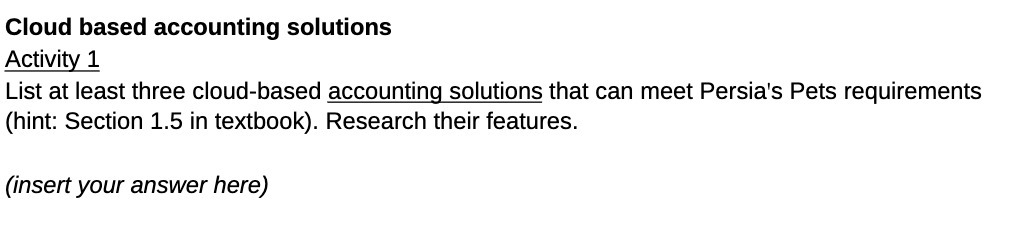 Cloud based accounting solutions
Activity 1
List at least three cloud-based accounting solutions that can meet Persia's Pets requirements (hint: Section 1.5 in textbook). Research their features.

(insert your answer here)